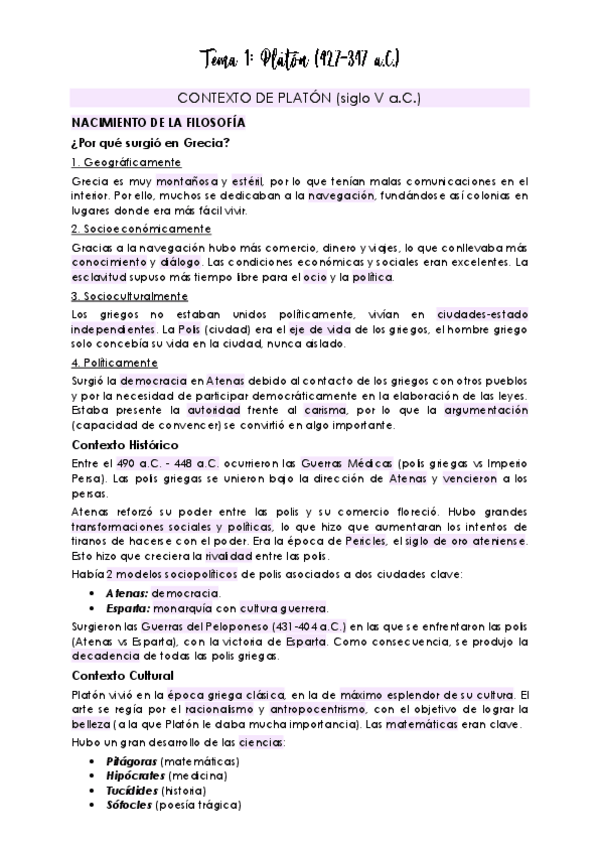 Tema 1: Platón (427-347 a.C.)

CONTEXTO DE PLATÓN (siglo V a.C.)

NACIMIENTO DE LA FILOSOFÍA

¿Por qué surgió en Grecia?

1. Geográficamente

Grecia es muy montañosa y estéril, por lo que tenían malas comunicaciones en el interior. Por ello, muchos se dedicaban a la navegación, fundándose así colonias en lugares donde era más fácil vivir.

2. Socioeconómicamente

Gracias a la navegación hubo más comercio, dinero y viajes, lo que conllevaba más conocimiento y diálogo. Las condiciones económicas y sociales eran excelentes. La esclavitud supuso más tiempo libre para el ocio y la política.

3. Socioculturalmente

Los griegos no estaban unidos políticamente, vivían en ciudades-estado independientes. La Polis (ciudad) era el eje de vida de los griegos, el hombre griego solo concebía su vida en la ciudad, nunca aislado.

4. Políticamente

Surgió la democracia en Atenas debido al contacto de los griegos con otros pueblos y por la necesidad de participar democráticamente en la elaboración de las leyes. Estaba presente la autoridad frente al carisma, por lo que la argumentación (capacidad de convencer) se convirtió en algo importante.

Contexto Histórico

Entre el 490 a.C. - 448 a.C. ocurrieron las Guerras Médicas (polis griegas vs Imperio Persa). Las polis griegas se unieron bajo la dirección de Atenas y vencieron a los persas.

Atenas reforzó su poder entre las polis y su comercio floreció. Hubo grandes transformaciones sociales y políticas, lo que hizo que aumentaran los intentos de tiranos de hacerse con el poder. Era la época de Pericles, el siglo de oro ateniense. Esto hizo que creciera la rivalidad entre las polis.

Había 2 modelos sociopolíticos de polis asociados a dos ciudades clave:

• Atenas: democracia.
• Esparta: monarquía con cultura guerrera.

Surgieron las Guerras del Peloponeso (431-404 a.C.) en las que se enfrentaron las polis (Atenas vs Esparta), con la victoria de Esparta. Como consecuencia, se produjo la decadencia de todas las polis griegas.

Contexto Cultural

Platón vivió en la época griega clásica, en la de máximo esplendor de su cultura. El arte se regía por el racionalismo y antropocentrismo, con el objetivo de lograr la belleza (a la que Platón le daba mucha importancia). Las matemáticas eran clave.

Hubo un gran desarrollo de las ciencias:

• Pitágoras (matemáticas)
• Hipócrates (medicina)
• Tucídides (historia)
• Sófocles (poesía trágica)